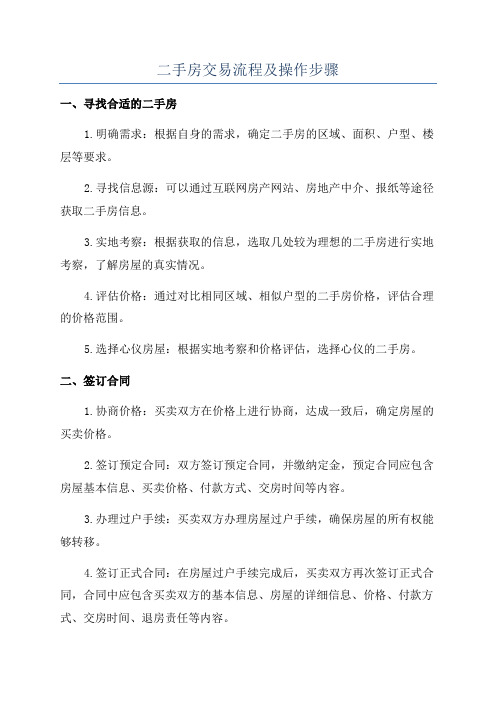 二手房交易流程及操作步骤

一、寻找合适的二手房

1.明确需求：根据自身的需求，确定二手房的区域、面积、户型、楼层等要求。

2.寻找信息源：可以通过互联网房产网站、房地产中介、报纸等途径获取二手房信息。

3.实地考察：根据获取的信息，选取几处较为理想的二手房进行实地考察，了解房屋的真实情况。

4.评估价格：通过对比相同区域、相似户型的二手房价格，评估合理的价格范围。

5.选择心仪房屋：根据实地考察和价格评估，选择心仪的二手房。

二、签订合同

1.协商价格：买卖双方在价格上进行协商，达成一致后，确定房屋的买卖价格。

2.签订预定合同：双方签订预定合同，并缴纳定金，预定合同应包含房屋基本信息、买卖价格、付款方式、交房时间等内容。

3.办理过户手续：买卖双方办理房屋过户手续，确保房屋的所有权能够转移。

4.签订正式合同：在房屋过户手续完成后，买卖双方再次签订正式合同，合同中应包含买卖双方的基本信息、房屋的详细信息、价格、付款方式、交房时间、退房责任等内容。